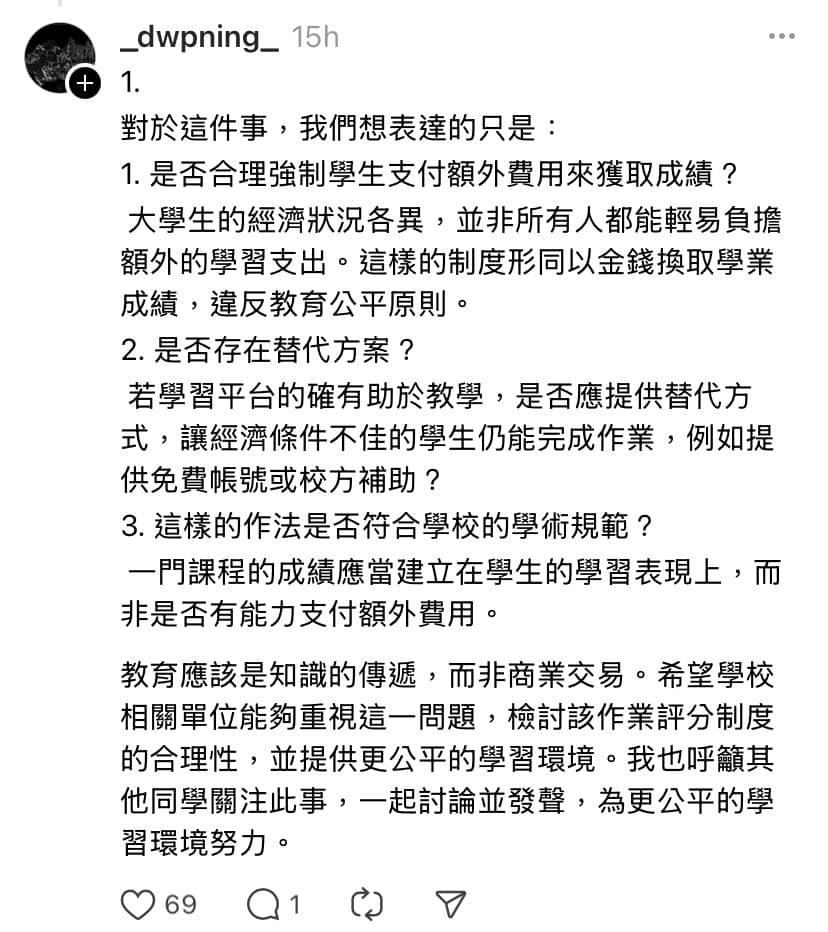 _dwpning_ 15h

1.
對於這件事，我們想表達的只是：
1. 是否合理強制學生支付額外費用來獲取成績？
 大學生的經濟狀況各異，並非所有人都能輕易負擔額外的學習支出。這樣的制度形同以金錢換取學業成績，違反教育公平原則。
2. 是否存在替代方案？
 若學習平台的確有助於教學，是否應提供替代方式，讓經濟條件不佳的學生仍能完成作業，例如提供免費帳號或校方補助？
3. 這樣的作法是否符合學校的學術規範？
 一門課程的成績應當建立在學生的學習表現上，而非是否有能力支付額外費用。

教育應該是知識的傳遞，而非商業交易。希望學校相關單位能夠重視這一問題，檢討該作業評分制度的合理性，並提供更公平的學習環境。我也呼籲其他同學關注此事，一起討論並發聲，為更公平的學習環境努力。

69 1